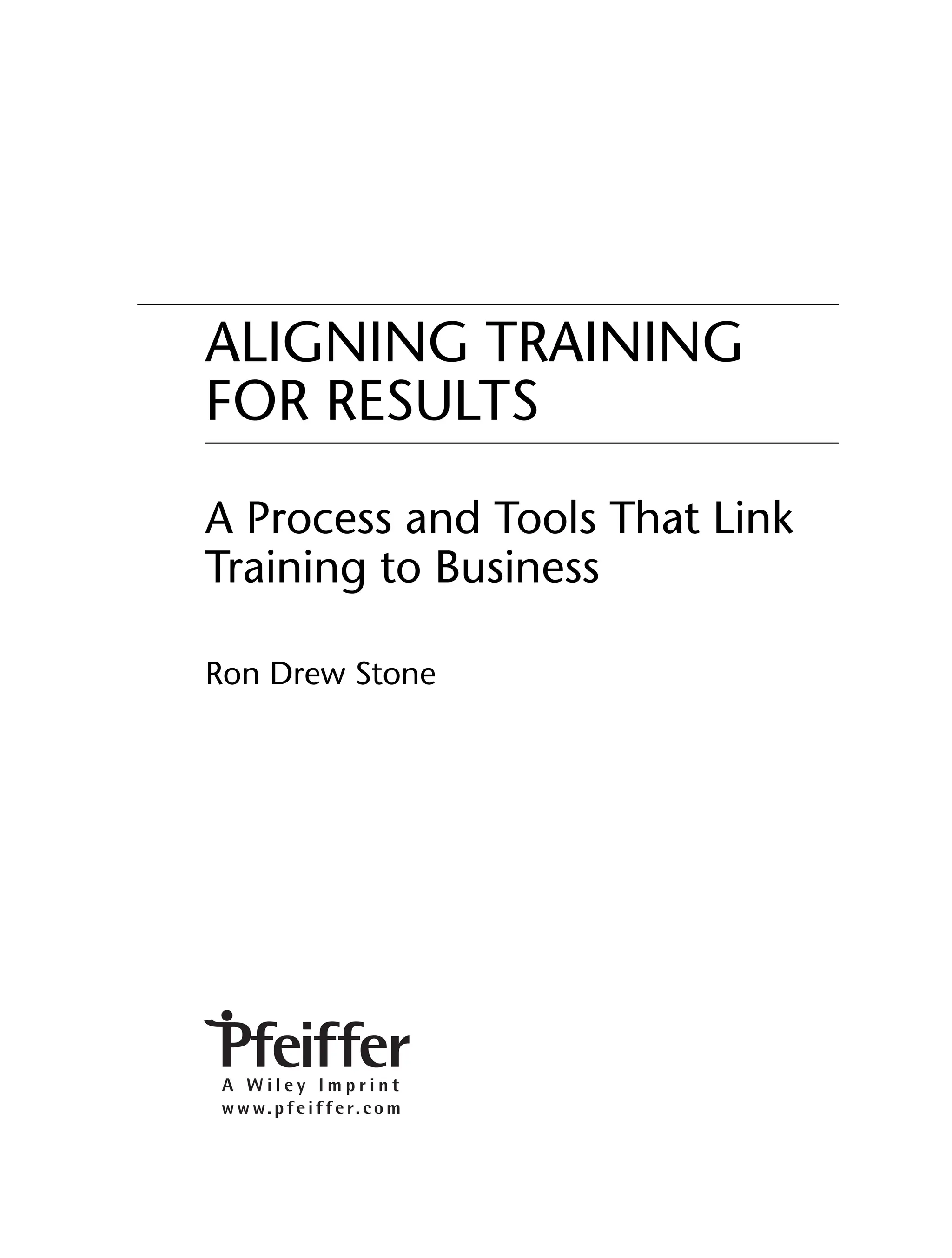 ALIGNING TRAINING FOR RESULTS

A Process and Tools That Link Training to Business

Ron Drew Stone

Pfeiffer
A Wiley Imprint
www.pfeiffer.com